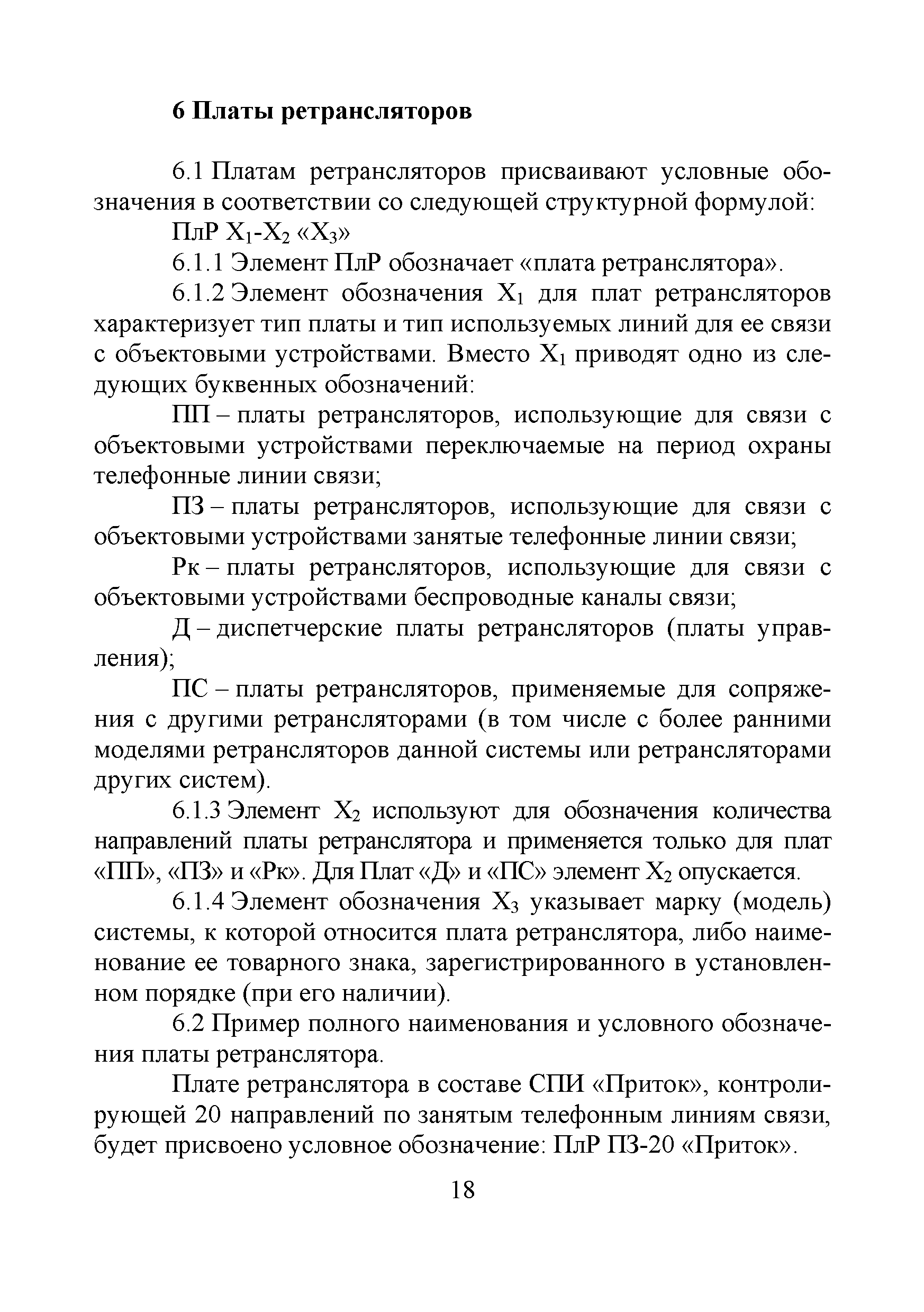 6 Платы ретрансляторов

6.1 Платам ретрансляторов присваивают условные обозначения в соответствии со следующей структурной формулой:

ПлР $X_1$-$X_2$ «$X_3$»

6.1.1 Элемент ПлР обозначает «плата ретранслятора».

6.1.2 Элемент обозначения $X_1$ для плат ретрансляторов характеризует тип платы и тип используемых линий для ее связи с объектовыми устройствами. Вместо $X_1$ приводят одно из следующих буквенных обозначений:

ПП – платы ретрансляторов, использующие для связи с объектовыми устройствами переключаемые на период охраны телефонные линии связи;

ПЗ – платы ретрансляторов, использующие для связи с объектовыми устройствами занятые телефонные линии связи;

Рк – платы ретрансляторов, использующие для связи с объектовыми устройствами беспроводные каналы связи;

Д – диспетчерские платы ретрансляторов (платы управления);

ПС – платы ретрансляторов, применяемые для сопряжения с другими ретрансляторами (в том числе с более ранними моделями ретрансляторов данной системы или ретрансляторами других систем).

6.1.3 Элемент $X_2$ используют для обозначения количества направлений платы ретранслятора и применяется только для плат «ПП», «ПЗ» и «Рк». Для Плат «Д» и «ПС» элемент $X_2$ опускается.

6.1.4 Элемент обозначения $X_3$ указывает марку (модель) системы, к которой относится плата ретранслятора, либо наименование ее товарного знака, зарегистрированного в установленном порядке (при его наличии).

6.2 Пример полного наименования и условного обозначения платы ретранслятора.

Плате ретранслятора в составе СПИ «Приток», контролирующей 20 направлений по занятым телефонным линиям связи, будет присвоено условное обозначение: ПлР ПЗ-20 «Приток».

18